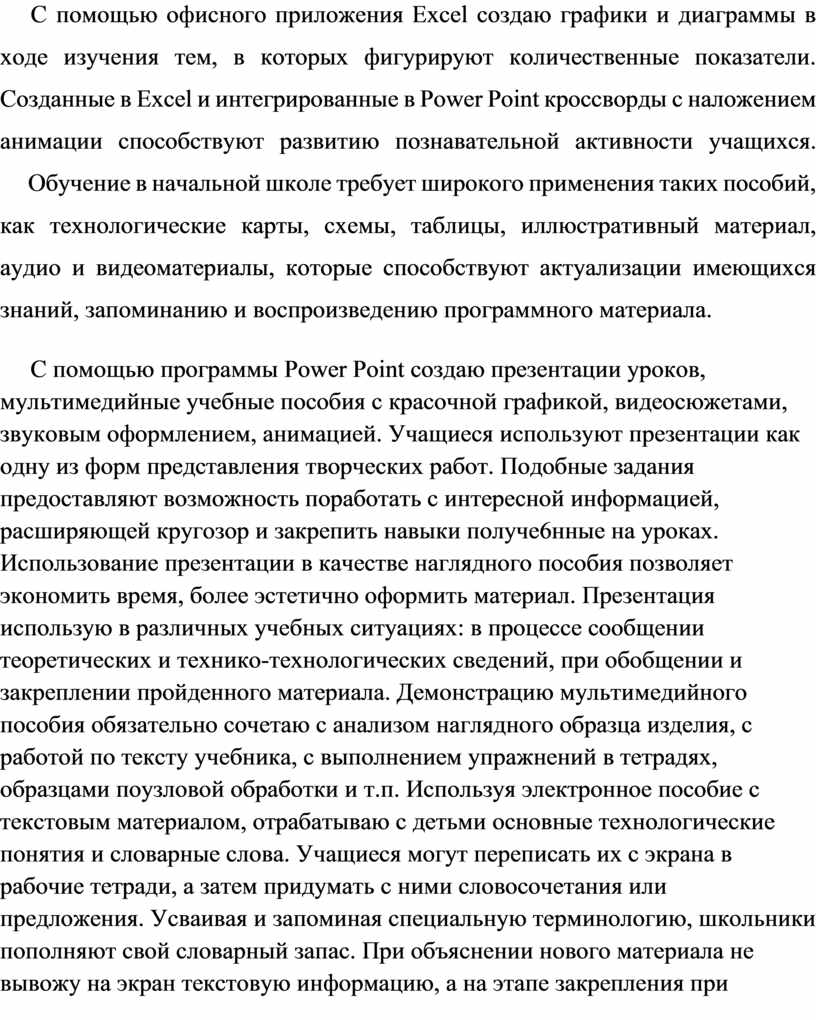 С помощью офисного приложения Excel создаю графики и диаграммы в ходе изучения тем, в которых фигурируют количественные показатели. Созданные в Excel и интегрированные в Power Point кроссворды с наложением анимации способствуют развитию познавательной активности учащихся.

Обучение в начальной школе требует широкого применения таких пособий, как технологические карты, схемы, таблицы, иллюстративный материал, аудио и видеоматериалы, которые способствуют актуализации имеющихся знаний, запоминанию и воспроизведению программного материала.

С помощью программы Power Point создаю презентации уроков, мультимедийные учебные пособия с красочной графикой, видеосюжетами, звуковым оформлением, анимацией. Учащиеся используют презентации как одну из форм представления творческих работ. Подобные задания предоставляют возможность поработать с интересной информацией, расширяющей кругозор и закрепить навыки получебнные на уроках. Использование презентации в качестве наглядного пособия позволяет экономить время, более эстетично оформить материал. Презентация использую в различных учебных ситуациях: в процессе сообщении теоретических и технико-технологических сведений, при обобщении и закреплении пройденного материала. Демонстрацию мультимедийного пособия обязательно сочетаю с анализом наглядного образца изделия, с работой по тексту учебника, с выполнением упражнений в тетрадях, образцами поузловой обработки и т.п. Используя электронное пособие с текстовым материалом, отрабатываю с детьми основные технологические понятия и словарные слова. Учащиеся могут переписать их с экрана в рабочие тетради, а затем придумать с ними словосочетания или предложения. Усваивая и запоминая специальную терминологию, школьники пополняют свой словарный запас. При объяснении нового материала не вывожу на экран текстовую информацию, а на этапе закрепления при